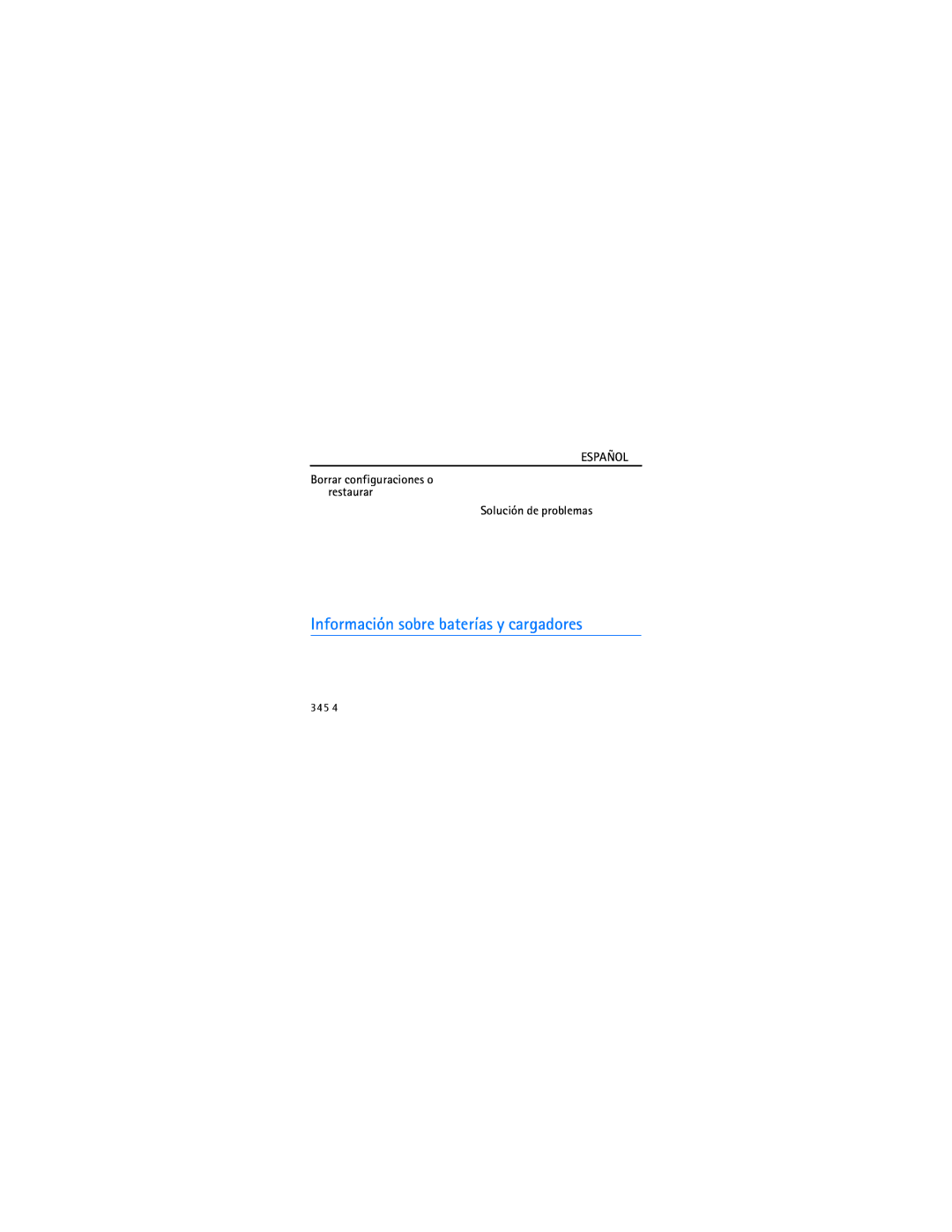 ESPAÑOL

Borrar configuraciones o restaurar

Solución de problemas

Información sobre baterías y cargadores

345 4